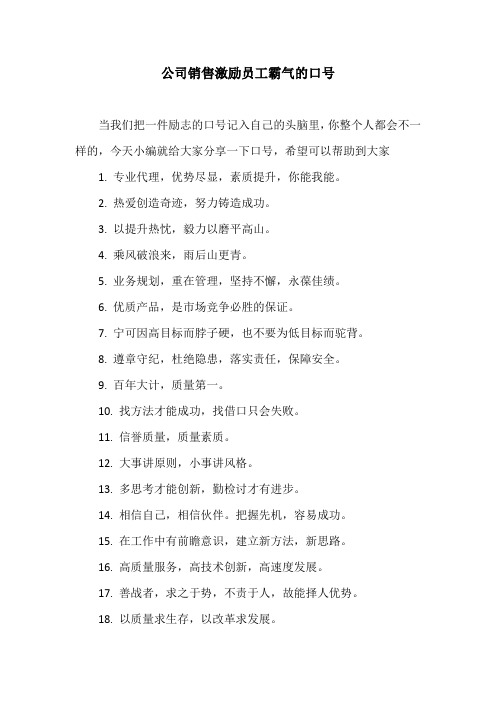 公司销售激励员工霸气的口号

当我们把一件励志的口号记入自己的头脑里，你整个人都会不一样的，今天小编就给大家分享一下口号，希望可以帮助到大家

1. 专业代理，优势尽显，素质提升，你能我能。

2. 热爱创造奇迹，努力铸造成功。

3. 以提升热忱，毅力以磨平高山。

4. 乘风破浪来，雨后山更青。

5. 业务规划，重在管理，坚持不懈，永葆佳绩。

6. 优质产品，是市场竞争必胜的保证。

7. 宁可因高目标而脖子硬，也不要为低目标而驼背。

8. 遵章守纪，杜绝隐患，落实责任，保障安全。

9. 百年大计，质量第一。

10. 找方法才能成功，找借口只会失败。

11. 信誉质量，质量素质。

12. 大事讲原则，小事讲风格。

13. 多思考才能创新，勤检讨才有进步。

14. 相信自己，相信伙伴。把握先机，容易成功。

15. 在工作中有前瞻意识，建立新方法，新思路。

16. 高质量服务，高技术创新，高速度发展。

17. 善战者，求之于势，不责于人，故能择人优势。

18. 以质量求生存，以改革求发展。